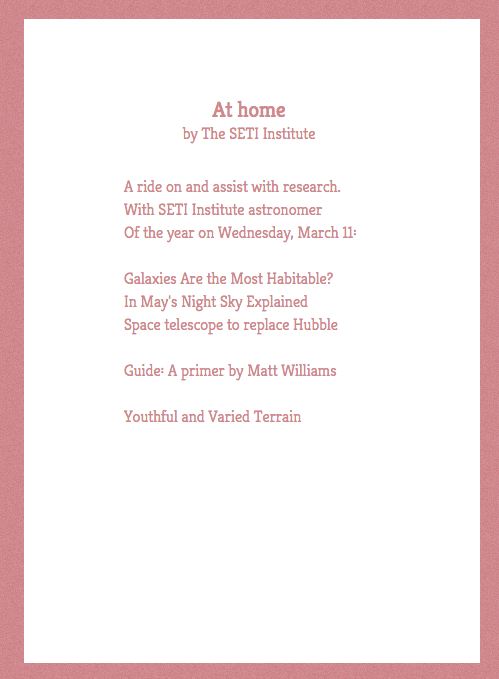 At home
by The SETI Institute

A ride on and assist with research.
With SETI Institute astronomer
Of the year on Wednesday, March 11:

Galaxies Are the Most Habitable?
In May's Night Sky Explained
Space telescope to replace Hubble

Guide: A primer by Matt Williams

Youthful and Varied Terrain